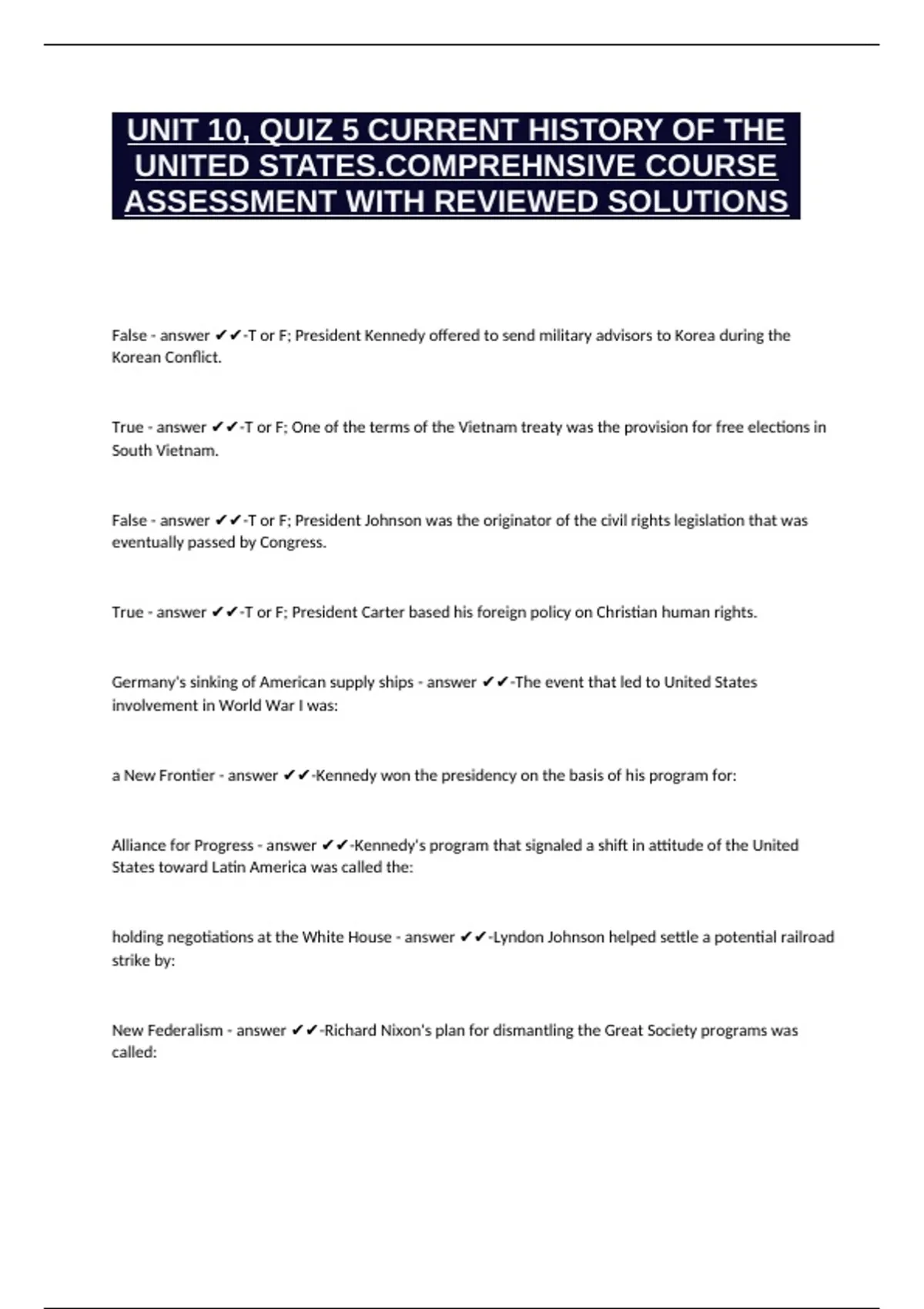 UNIT 10, QUIZ 5 CURRENT HISTORY OF THE UNITED STATES.COMPREHNSIVE COURSE ASSESSMENT WITH REVIEWED SOLUTIONS

False - answer ✔✔-T or F; President Kennedy offered to send military advisors to Korea during the Korean Conflict.

True - answer ✔✔-T or F; One of the terms of the Vietnam treaty was the provision for free elections in South Vietnam.

False - answer ✔✔-T or F; President Johnson was the originator of the civil rights legislation that was eventually passed by Congress.

True - answer ✔✔-T or F; President Carter based his foreign policy on Christian human rights.

Germany's sinking of American supply ships - answer ✔✔-The event that led to United States involvement in World War I was:

a New Frontier - answer ✔✔-Kennedy won the presidency on the basis of his program for:

Alliance for Progress - answer ✔✔-Kennedy's program that signaled a shift in attitude of the United States toward Latin America was called the:

holding negotiations at the White House - answer ✔✔-Lyndon Johnson helped settle a potential railroad strike by:

New Federalism - answer ✔✔-Richard Nixon's plan for dismantling the Great Society programs was called: